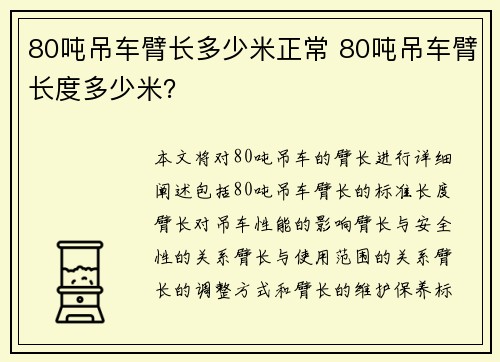 80吨吊车臂长多少米正常 80吨吊车臂长度多少米?

本文将对80吨吊车的臂长进行详细阐述包括80吨吊车臂长的标准长度臂长对吊车性能的影响臂长与安全性的关系臂长与使用范围的关系臂长的调整方式和臂长的维护保养标